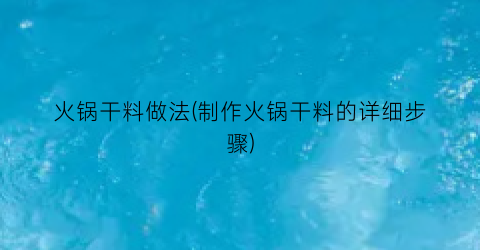 火锅干料做法(制作火锅干料的详细步骤)